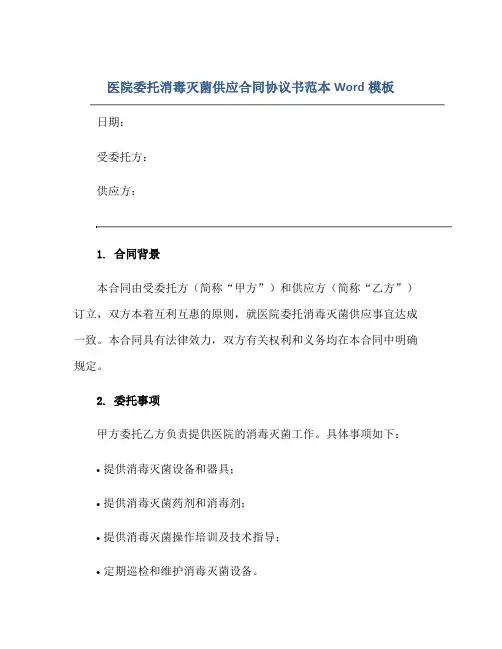 医院委托消毒灭菌供应合同协议书范本 Word 模板

日期：

受委托方：

供应方：

1. 合同背景

本合同由受委托方（简称“甲方”）和供应方（简称“乙方”）订立，双方本着互利互惠的原则，就医院委托消毒灭菌供应事宜达成一致。本合同具有法律效力，双方有关权利和义务均在本合同中明确规定。

2. 委托事项

甲方委托乙方负责提供医院的消毒灭菌工作。具体事项如下：

• 提供消毒灭菌设备和器具；

• 提供消毒灭菌药剂和消毒剂；

• 提供消毒灭菌操作培训及技术指导；

• 定期巡检和维护消毒灭菌设备。